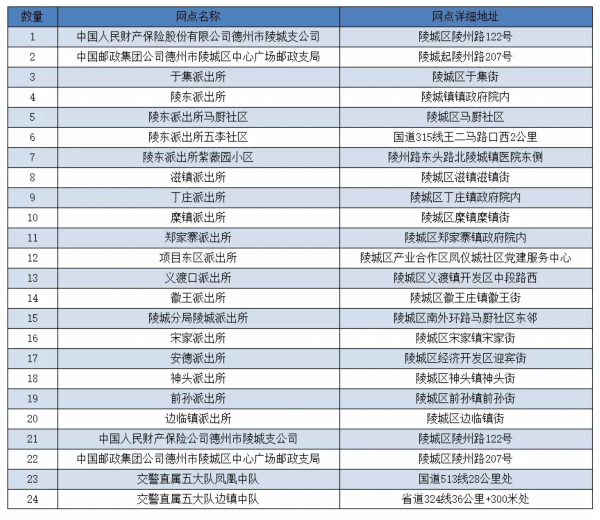 | 数量 | 网点名称 | 网点详细地址 |
|---|---|---|
| 1 | 中国人民财产保险股份有限公司德州市陵城支公司 | 陵城区陵州路122号 |
| 2 | 中国邮政集团公司德州市陵城区中心广场邮政支局 | 陵城起陵州路207号 |
| 3 | 于集派出所 | 陵城区于集街 |
| 4 | 陵东派出所 | 陵城镇镇政府院内 |
| 5 | 陵东派出所马厨社区 | 陵城区马厨社区 |
| 6 | 陵东派出所五李社区 | 国道315线王二马路口西2公里 |
| 7 | 陵东派出所紫薇园小区 | 陵州路东头路北陵城镇医院东侧 |
| 8 | 滋镇派出所 | 陵城区滋镇滋镇街 |
| 9 | 丁庄派出所 | 陵城区丁庄镇政府院内 |
| 10 | 糜镇派出所 | 陵城区糜镇糜镇街 |
| 11 | 郑家寨派出所 | 陵城区郑家寨镇政府院内 |
| 12 | 项目东区派出所 | 陵城区产业合作区凤仪城社区党建服务中心 |
| 13 | 义渡口派出所 | 陵城区义渡镇开发区中段路西 |
| 14 | 徽王派出所 | 陵城区徽王庄镇徽王街 |
| 15 | 陵城分局陵城派出所 | 陵城区南外环路马厨社区东邻 |
| 16 | 宋家派出所 | 陵城区宋家镇宋家街 |
| 17 | 安德派出所 | 陵城区经济开发区迎宾街 |
| 18 | 神头派出所 | 陵城区神头镇神头街 |
| 19 | 前孙派出所 | 陵城区前孙镇前孙街 |
| 20 | 边临镇派出所 | 陵城区边临镇街 |
| 21 | 中国人民财产保险公司德州市陵城支公司 | 陵城区陵州路122号 |
| 22 | 中国邮政集团公司德州市陵城区中心广场邮政支局 | 陵城区陵州路207号 |
| 23 | 交警直属五大队凤凰中队 | 国道513线28公里处 |
| 24 | 交警直属五大队边镇中队 | 省道324线36公里+300米处 |